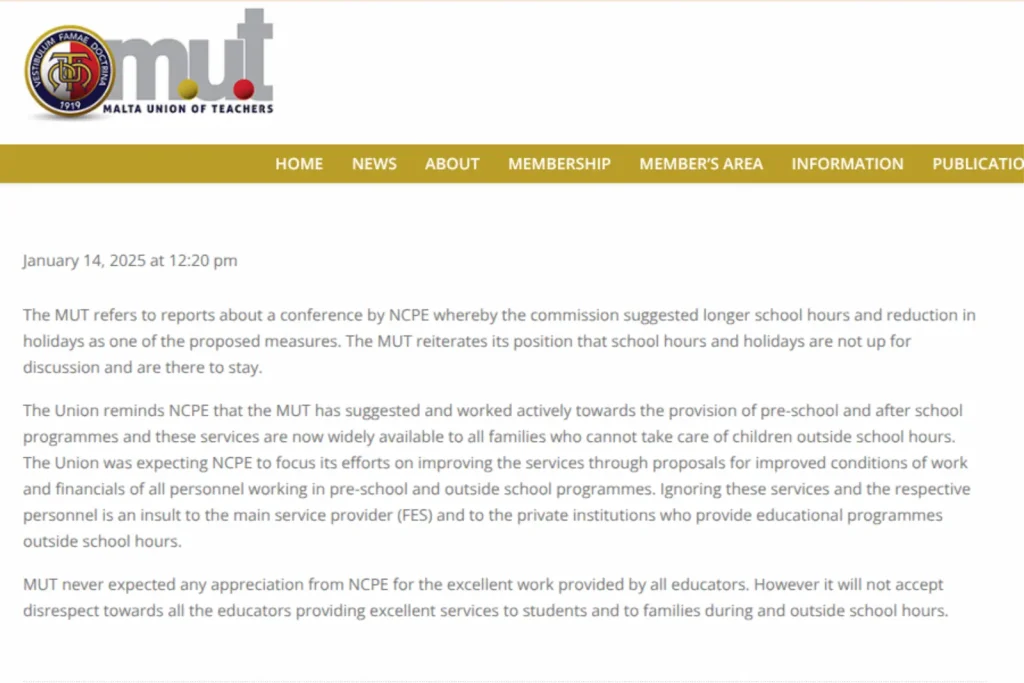 VESTIBULUM FAMAE DOCTRINA
1919
m.u.t
MALTA UNION OF TEACHERS

HOME NEWS ABOUT MEMBERSHIP MEMBER'S AREA INFORMATION PUBLICATIO

January 14, 2025 at 12:20 pm

The MUT refers to reports about a conference by NCPE whereby the commission suggested longer school hours and reduction in holidays as one of the proposed measures. The MUT reiterates its position that school hours and holidays are not up for discussion and are there to stay.

The Union reminds NCPE that the MUT has suggested and worked actively towards the provision of pre-school and after school programmes and these services are now widely available to all families who cannot take care of children outside school hours. The Union was expecting NCPE to focus its efforts on improving the services through proposals for improved conditions of work and financials of all personnel working in pre-school and outside school programmes. Ignoring these services and the respective personnel is an insult to the main service provider (FES) and to the private institutions who provide educational programmes outside school hours.

MUT never expected any appreciation from NCPE for the excellent work provided by all educators. However it will not accept disrespect towards all the educators providing excellent services to students and to families during and outside school hours.